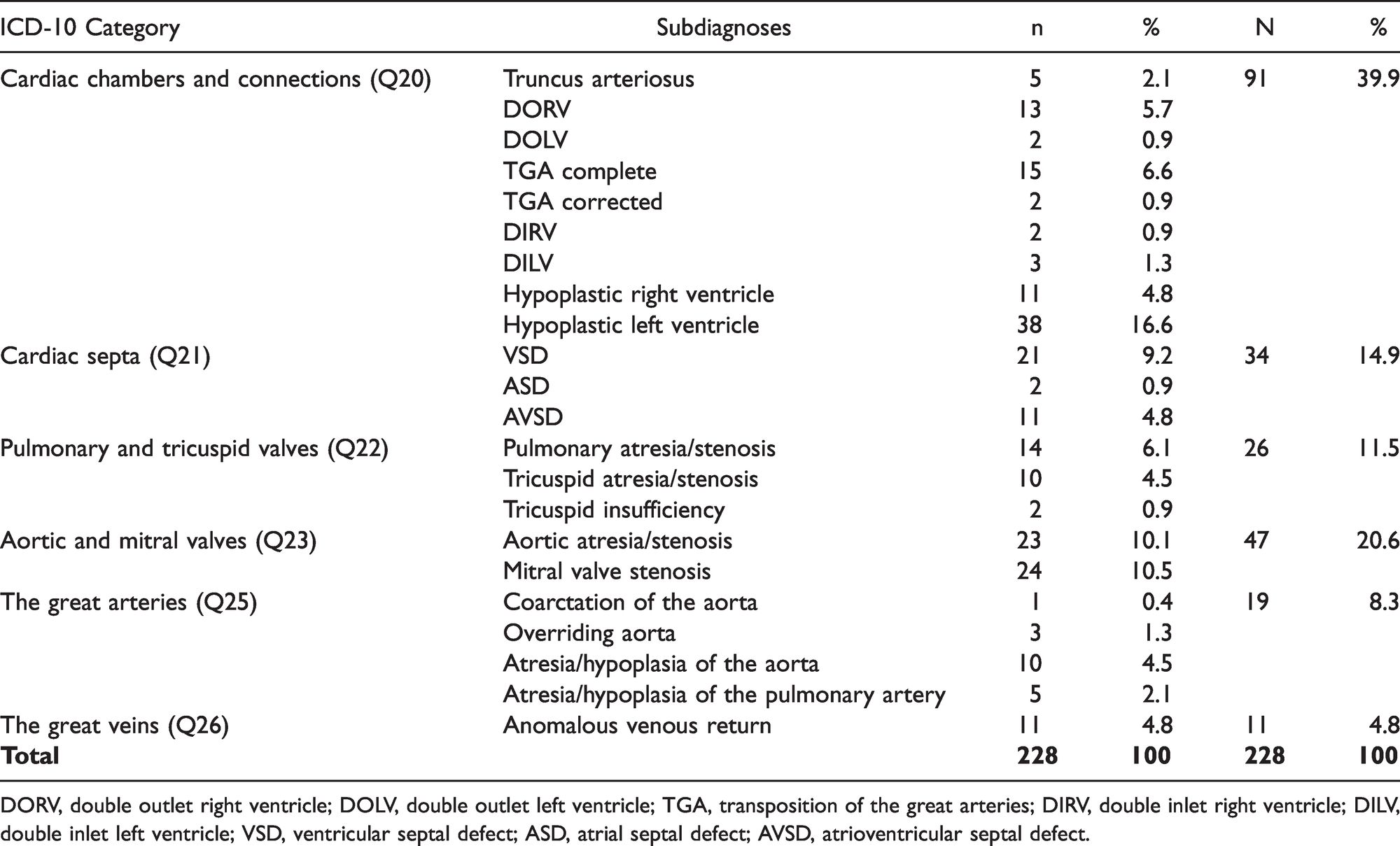 | ICD-10 Category | Subdiagnoses | n | % | N | % |
|---|---|---|---|---|---|
| Cardiac chambers and connections (Q20) | Truncus arteriosus | 5 | 2.1 | 91 | 39.9 |
|  | DORV | 13 | 5.7 |  |  |
|  | DOLV | 2 | 0.9 |  |  |
|  | TGA complete | 15 | 6.6 |  |  |
|  | TGA corrected | 2 | 0.9 |  |  |
|  | DIRV | 2 | 0.9 |  |  |
|  | DILV | 3 | 1.3 |  |  |
|  | Hypoplastic right ventricle | 11 | 4.8 |  |  |
|  | Hypoplastic left ventricle | 38 | 16.6 |  |  |
| Cardiac septa (Q21) | VSD | 21 | 9.2 | 34 | 14.9 |
|  | ASD | 2 | 0.9 |  |  |
|  | AVSD | 11 | 4.8 |  |  |
| Pulmonary and tricuspid valves (Q22) | Pulmonary atresia/stenosis | 14 | 6.1 | 26 | 11.5 |
|  | Tricuspid atresia/stenosis | 10 | 4.5 |  |  |
|  | Tricuspid insufficiency | 2 | 0.9 |  |  |
| Aortic and mitral valves (Q23) | Aortic atresia/stenosis | 23 | 10.1 | 47 | 20.6 |
|  | Mitral valve stenosis | 24 | 10.5 |  |  |
| The great arteries (Q25) | Coarctation of the aorta | 1 | 0.4 | 19 | 8.3 |
|  | Overriding aorta | 3 | 1.3 |  |  |
|  | Atresia/hypoplasia of the aorta | 10 | 4.5 |  |  |
|  | Atresia/hypoplasia of the pulmonary artery | 5 | 2.1 |  |  |
| The great veins (Q26) | Anomalous venous return | 11 | 4.8 | 11 | 4.8 |
| Total |  | 228 | 100 | 228 | 100 |

DORV, double outlet right ventricle; DOLV, double outlet left ventricle; TGA, transposition of the great arteries; DIRV, double inlet right ventricle; DILV, double inlet left ventricle; VSD, ventricular septal defect; ASD, atrial septal defect; AVSD, atrioventricular septal defect.